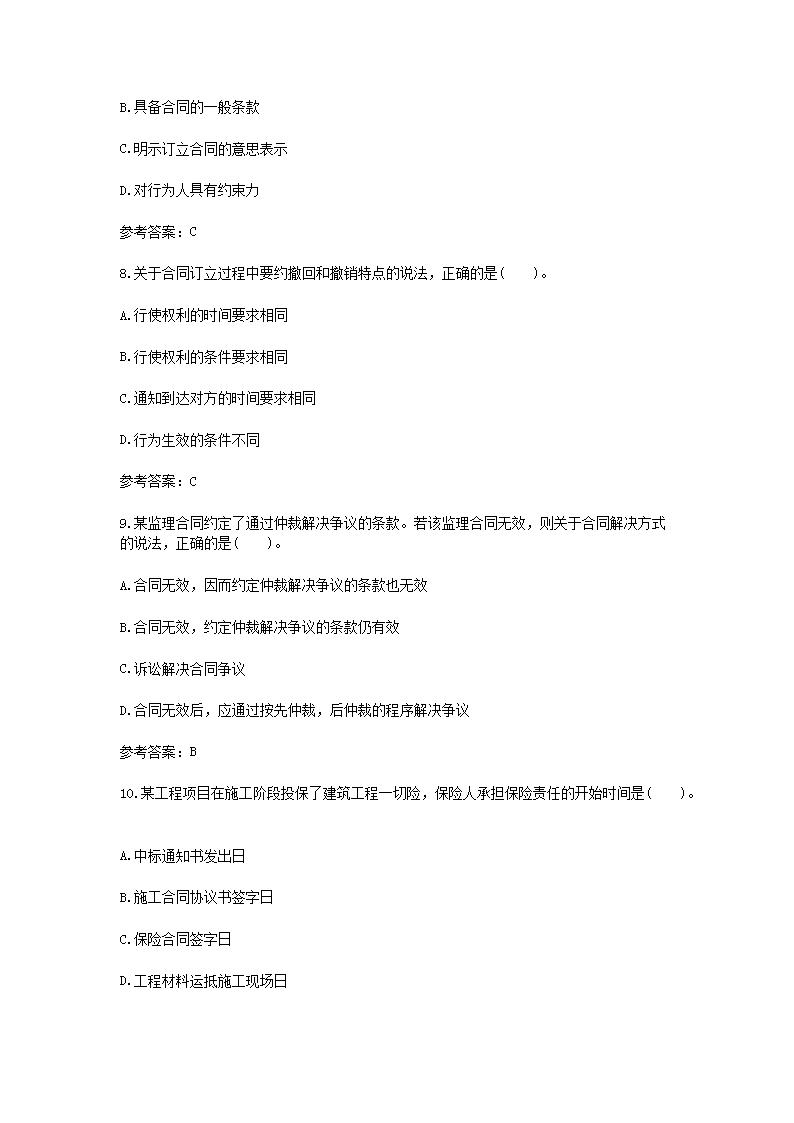 B.具备合同的一般条款

C.明示订立合同的意思表示

D.对行为人具有约束力

参考答案：C

8.关于合同订立过程中要约撤回和撤销特点的说法，正确的是(　　)。

A.行使权利的时间要求相同

B.行使权利的条件要求相同

C.通知到达对方的时间要求相同

D.行为生效的条件不同

参考答案：C

9.某监理合同约定了通过仲裁解决争议的条款。若该监理合同无效，则关于合同解决方式的说法，正确的是(　　)。

A.合同无效，因而约定仲裁解决争议的条款也无效

B.合同无效，约定仲裁解决争议的条款仍有效

C.诉讼解决合同争议

D.合同无效后，应通过按先仲裁，后仲裁的程序解决争议

参考答案：B

10.某工程项目在施工阶段投保了建筑工程一切险，保险人承担保险责任的开始时间是(　　)。

A.中标通知书发出日

B.施工合同协议书签字日

C.保险合同签字日

D.工程材料运抵施工现场日